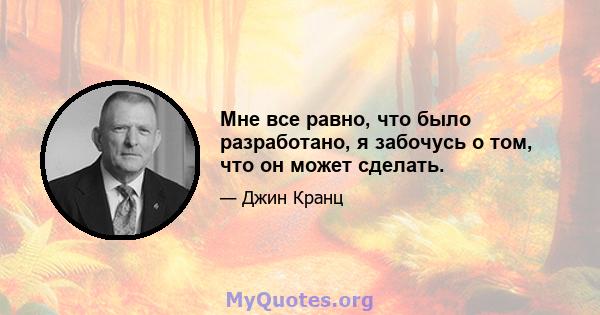 Мне все равно, что было разработано, я забочусь о том, что он может сделать.

— Джин Кранц

MyQuotes.org